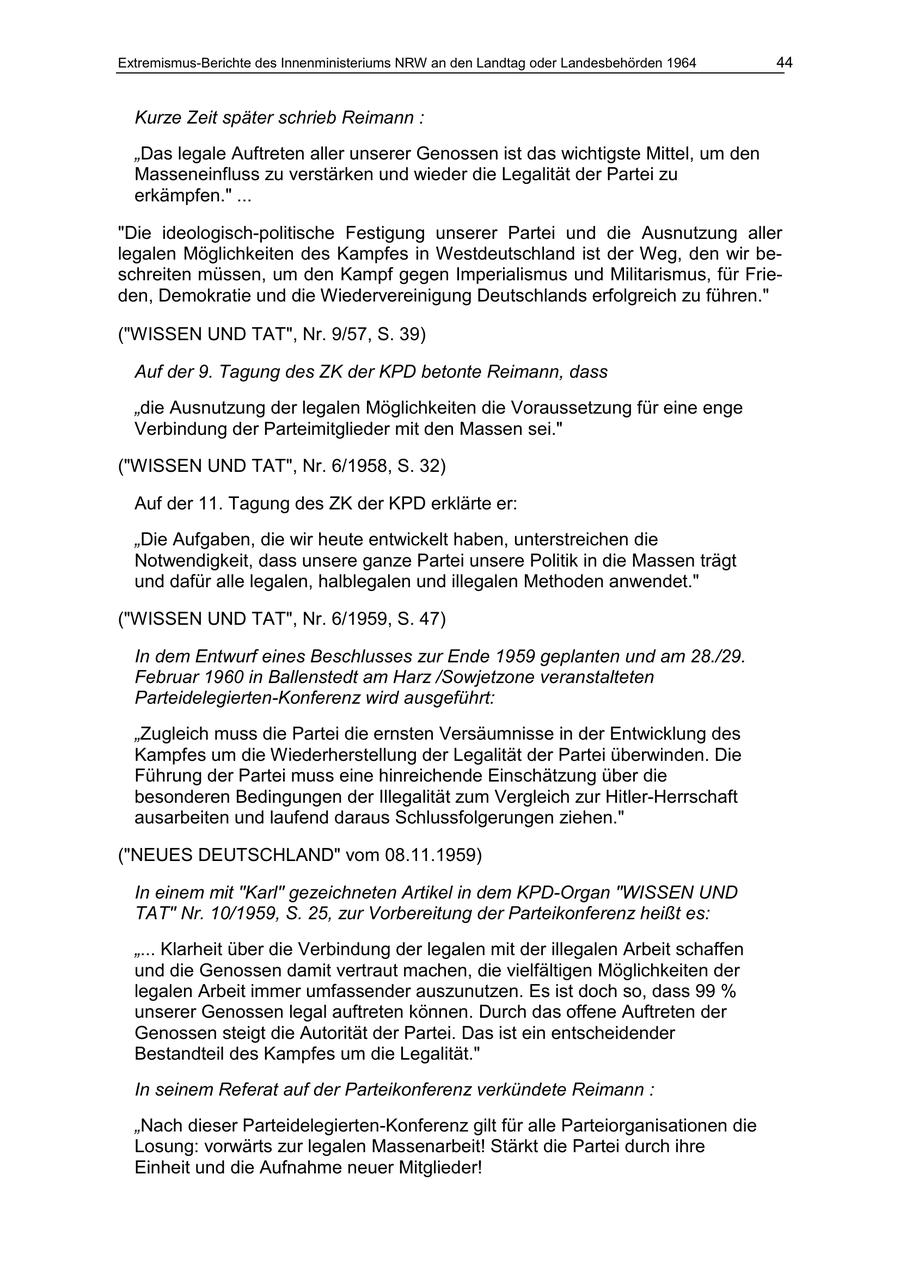 Extremismus-Berichte des Innenministeriums NRW an den Landtag oder Landesbehörden 1964 44

Kurze Zeit später schrieb Reimann :

„Das legale Auftreten aller unserer Genossen ist das wichtigste Mittel, um den Masseneinfluss zu verstärken und wieder die Legalität der Partei zu erkämpfen." ...

"Die ideologisch-politische Festigung unserer Partei und die Ausnutzung aller legalen Möglichkeiten des Kampfes in Westdeutschland ist der Weg, den wir beschreiten müssen, um den Kampf gegen Imperialismus und Militarismus, für Frieden, Demokratie und die Wiedervereinigung Deutschlands erfolgreich zu führen."

("WISSEN UND TAT", Nr. 9/57, S. 39)

Auf der 9. Tagung des ZK der KPD betonte Reimann, dass

„die Ausnutzung der legalen Möglichkeiten die Voraussetzung für eine enge Verbindung der Parteimitglieder mit den Massen sei."

("WISSEN UND TAT", Nr. 6/1958, S. 32)

Auf der 11. Tagung des ZK der KPD erklärte er:

„Die Aufgaben, die wir heute entwickelt haben, unterstreichen die Notwendigkeit, dass unsere ganze Partei unsere Politik in die Massen trägt und dafür alle legalen, halblegalen und illegalen Methoden anwendet."

("WISSEN UND TAT", Nr. 6/1959, S. 47)

In dem Entwurf eines Beschlusses zur Ende 1959 geplanten und am 28./29. Februar 1960 in Ballenstedt am Harz /Sowjetzone veranstalteten Parteidelegierten-Konferenz wird ausgeführt:

„Zugleich muss die Partei die ernsten Versäumnisse in der Entwicklung des Kampfes um die Wiederherstellung der Legalität der Partei überwinden. Die Führung der Partei muss eine hinreichende Einschätzung über die besonderen Bedingungen der Illegalität zum Vergleich zur Hitler-Herrschaft ausarbeiten und laufend daraus Schlussfolgerungen ziehen."

("NEUES DEUTSCHLAND" vom 08.11.1959)

In einem mit "Karl" gezeichneten Artikel in dem KPD-Organ "WISSEN UND TAT" Nr. 10/1959, S. 25, zur Vorbereitung der Parteikonferenz heißt es:

„... Klarheit über die Verbindung der legalen mit der illegalen Arbeit schaffen und die Genossen damit vertraut machen, die vielfältigen Möglichkeiten der legalen Arbeit immer umfassender auszunutzen. Es ist doch so, dass 99 % unserer Genossen legal auftreten können. Durch das offene Auftreten der Genossen steigt die Autorität der Partei. Das ist ein entscheidender Bestandteil des Kampfes um die Legalität."

In seinem Referat auf der Parteikonferenz verkündete Reimann :

„Nach dieser Parteidelegierten-Konferenz gilt für alle Parteiorganisationen die Losung: vorwärts zur legalen Massenarbeit! Stärkt die Partei durch ihre Einheit und die Aufnahme neuer Mitglieder!